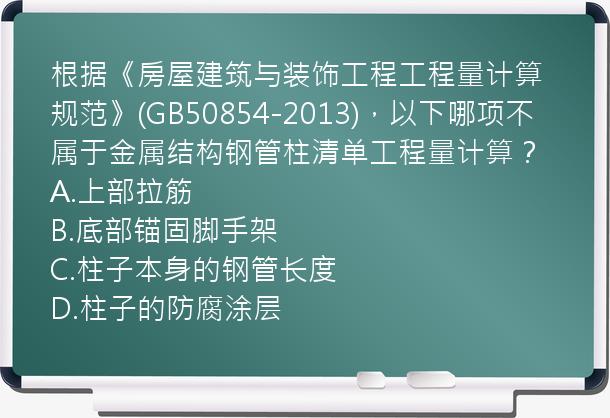 根据《房屋建筑与装饰工程工程量计算规范》(GB50854-2013)，以下哪项不属于金属结构钢管柱清单工程量计算？
A.上部拉筋
B.底部锚固脚手架
C.柱子本身的钢管长度
D.柱子的防腐涂层